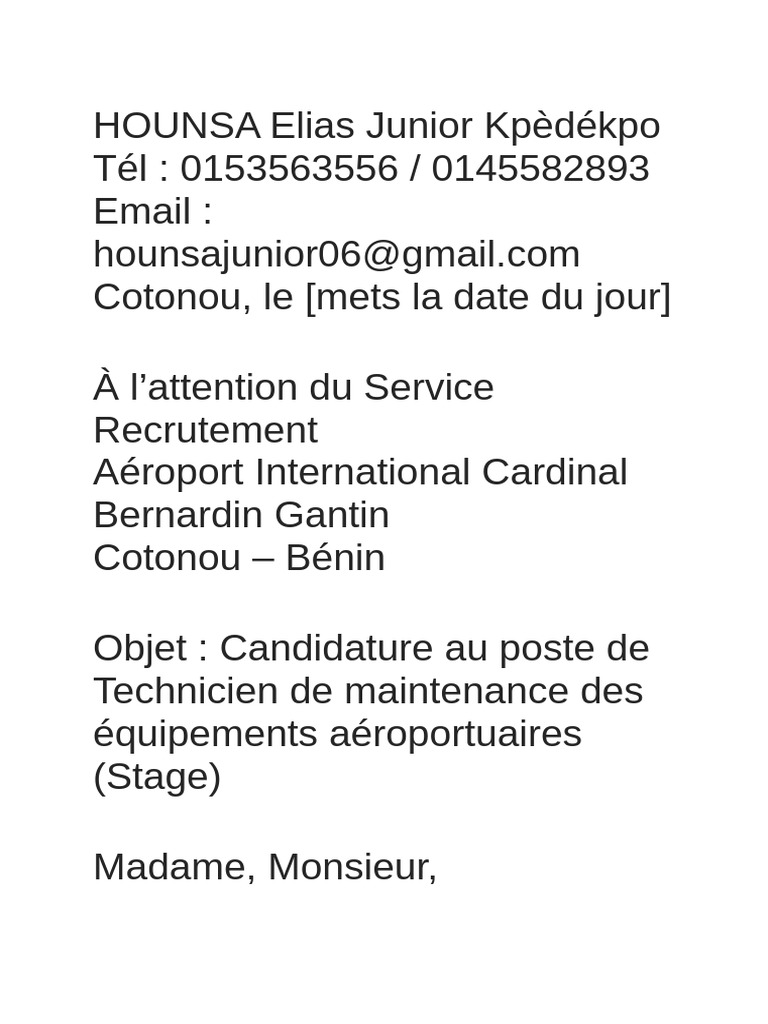 HOUNSA Elias Junior Kpèdékpo
Tél : 0153563556 / 0145582893
Email : hounsajunior06@gmail.com
Cotonou, le [mets la date du jour]

À l’attention du Service Recrutement
Aéroport International Cardinal Bernardin Gantin
Cotonou – Bénin

Objet : Candidature au poste de Technicien de maintenance des équipements aéroportuaires (Stage)

Madame, Monsieur,